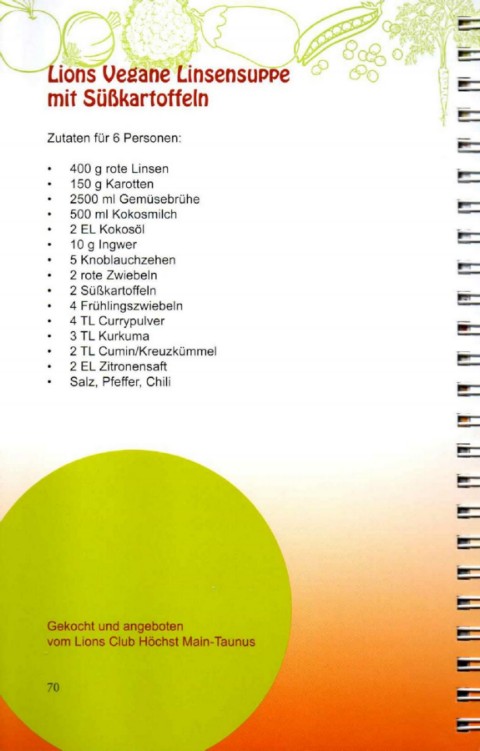 Lions Vegane Linsensuppe
mit Süßkartoffeln

Zutaten für 6 Personen:

• 400 g rote Linsen
• 150 g Karotten
• 2500 ml Gemüsebrühe
• 500 ml Kokosmilch
• 2 EL Kokosöl
• 10 g Ingwer
• 5 Knoblauchzehen
• 2 rote Zwiebeln
• 2 Süßkartoffeln
• 4 Frühlingszwiebeln
• 4 TL Currypulver
• 3 TL Kurkuma
• 2 TL Cumin/Kreuzkümmel
• 2 EL Zitronensaft
• Salz, Pfeffer, Chili

Gekocht und angeboten
vom Lions Club Höchst Main-Taunus

70